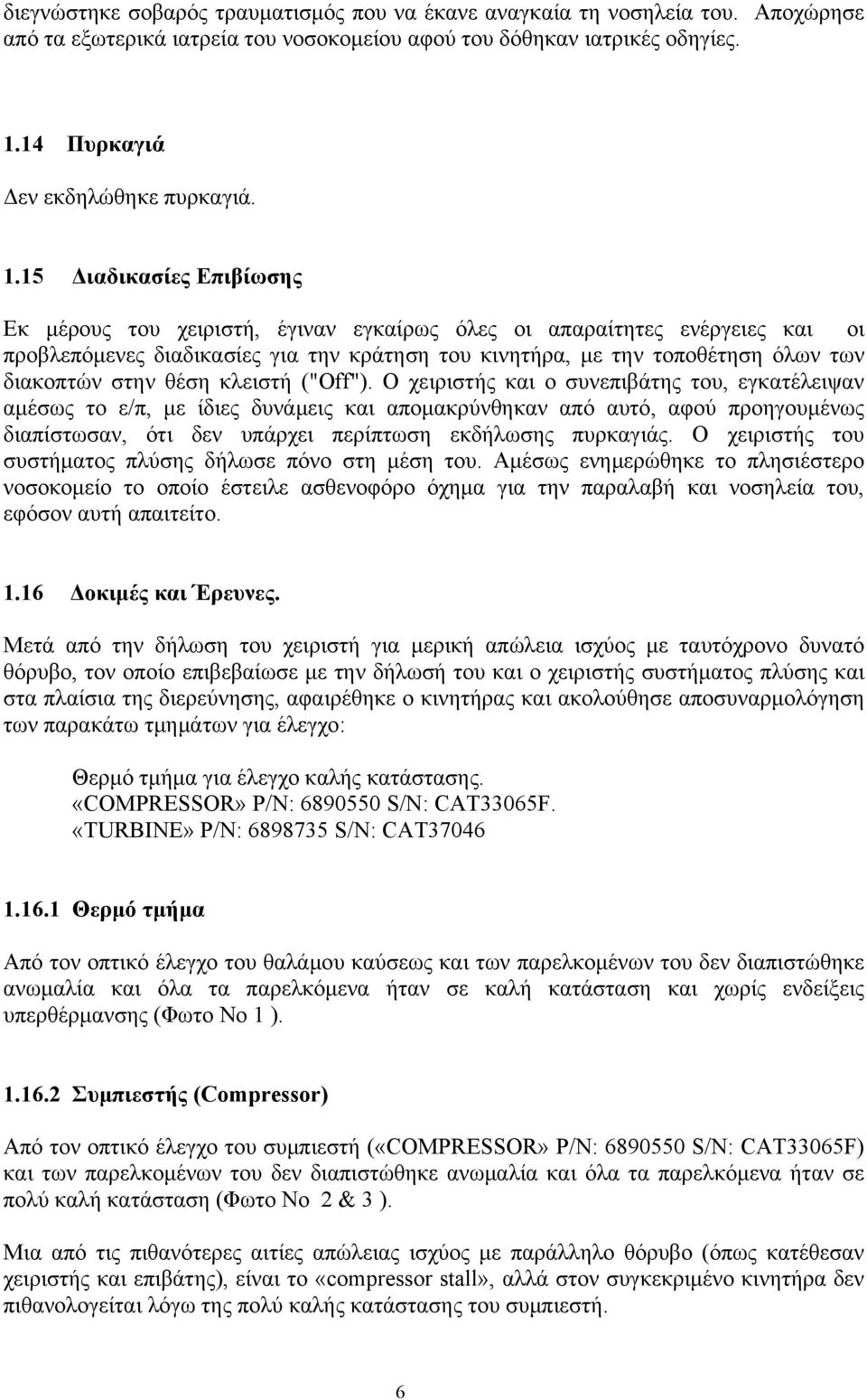 διεγνώστηκε σοβαρός τραυματισμός που να έκανε αναγκαία τη νοσηλεία του. Αποχώρησε από τα εξωτερικά ιατρεία του νοσοκομείου αφού του δόθηκαν ιατρικές οδηγίες.

1.14 Πυρκαγιά

Δεν εκδηλώθηκε πυρκαγιά.

1.15 Διαδικασίες Επιβίωσης

Εκ μέρους του χειριστή, έγιναν εγκαίρως όλες οι απαραίτητες ενέργειες και οι προβλεπόμενες διαδικασίες για την κράτηση του κινητήρα, με την τοποθέτηση όλων των διακοπτών στην θέση κλειστή ("Off"). Ο χειριστής και ο συνεπιβάτης του, εγκατέλειψαν αμέσως το ε/π, με ίδιες δυνάμεις και απομακρύνθηκαν από αυτό, αφού προηγουμένως διαπίστωσαν, ότι δεν υπάρχει περίπτωση εκδήλωσης πυρκαγιάς. Ο χειριστής του συστήματος πλύσης δήλωσε πόνο στη μέση του. Αμέσως ενημερώθηκε το πλησιέστερο νοσοκομείο το οποίο έστειλε ασθενοφόρο όχημα για την παραλαβή και νοσηλεία του, εφόσον αυτή απαιτείτο.

1.16 Δοκιμές και Έρευνες.

Μετά από την δήλωση του χειριστή για μερική απώλεια ισχύος με ταυτόχρονο δυνατό θόρυβο, τον οποίο επιβεβαίωσε με την δήλωσή του και ο χειριστής συστήματος πλύσης και στα πλαίσια της διερεύνησης, αφαιρέθηκε ο κινητήρας και ακολούθησε αποσυναρμολόγηση των παρακάτω τμημάτων για έλεγχο:

Θερμό τμήμα για έλεγχο καλής κατάστασης.
«COMPRESSOR» P/N: 6890550 S/N: CAT33065F.
«TURBINE» P/N: 6898735 S/N: CAT37046

1.16.1 Θερμό τμήμα

Από τον οπτικό έλεγχο του θαλάμου καύσεως και των παρελκομένων του δεν διαπιστώθηκε ανωμαλία και όλα τα παρελκόμενα ήταν σε καλή κατάσταση και χωρίς ενδείξεις υπερθέρμανσης (Φωτο Νο 1 ).

1.16.2 Συμπιεστής (Compressor)

Από τον οπτικό έλεγχο του συμπιεστή («COMPRESSOR» P/N: 6890550 S/N: CAT33065F) και των παρελκομένων του δεν διαπιστώθηκε ανωμαλία και όλα τα παρελκόμενα ήταν σε πολύ καλή κατάσταση (Φωτο Νο 2 & 3 ).

Μια από τις πιθανότερες αιτίες απώλειας ισχύος με παράλληλο θόρυβο (όπως κατέθεσαν χειριστής και επιβάτης), είναι το «compressor stall», αλλά στον συγκεκριμένο κινητήρα δεν πιθανολογείται λόγω της πολύ καλής κατάστασης του συμπιεστή.

6